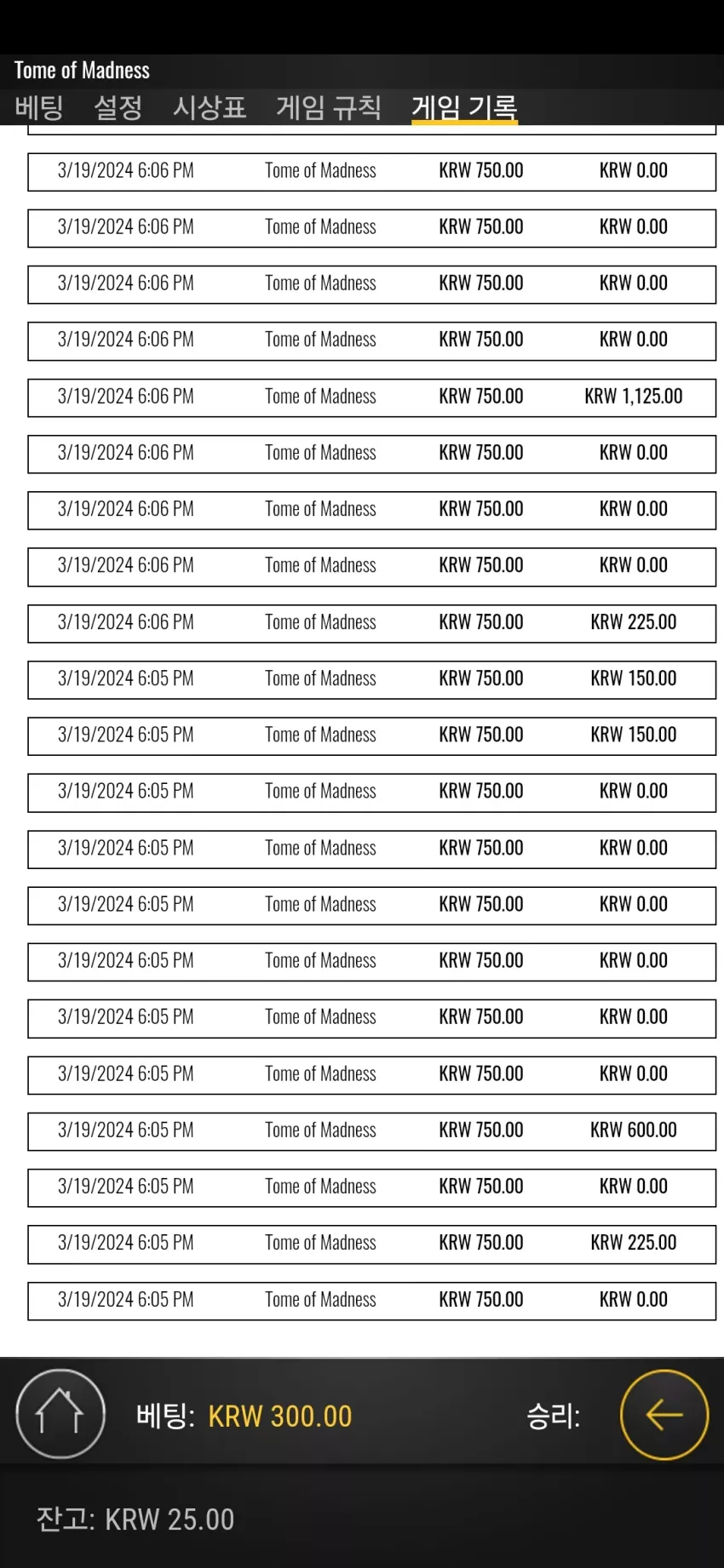 Tome of Madness

베팅 설정 시상표 게임 규칙 게임 기록

| | | | |
|---|---|---|---|
| 3/19/2024 6:06 PM | Tome of Madness | KRW 750.00 | KRW 0.00 |
| 3/19/2024 6:06 PM | Tome of Madness | KRW 750.00 | KRW 0.00 |
| 3/19/2024 6:06 PM | Tome of Madness | KRW 750.00 | KRW 0.00 |
| 3/19/2024 6:06 PM | Tome of Madness | KRW 750.00 | KRW 0.00 |
| 3/19/2024 6:06 PM | Tome of Madness | KRW 750.00 | KRW 1,125.00 |
| 3/19/2024 6:06 PM | Tome of Madness | KRW 750.00 | KRW 0.00 |
| 3/19/2024 6:06 PM | Tome of Madness | KRW 750.00 | KRW 0.00 |
| 3/19/2024 6:06 PM | Tome of Madness | KRW 750.00 | KRW 0.00 |
| 3/19/2024 6:06 PM | Tome of Madness | KRW 750.00 | KRW 225.00 |
| 3/19/2024 6:05 PM | Tome of Madness | KRW 750.00 | KRW 150.00 |
| 3/19/2024 6:05 PM | Tome of Madness | KRW 750.00 | KRW 150.00 |
| 3/19/2024 6:05 PM | Tome of Madness | KRW 750.00 | KRW 0.00 |
| 3/19/2024 6:05 PM | Tome of Madness | KRW 750.00 | KRW 0.00 |
| 3/19/2024 6:05 PM | Tome of Madness | KRW 750.00 | KRW 0.00 |
| 3/19/2024 6:05 PM | Tome of Madness | KRW 750.00 | KRW 0.00 |
| 3/19/2024 6:05 PM | Tome of Madness | KRW 750.00 | KRW 0.00 |
| 3/19/2024 6:05 PM | Tome of Madness | KRW 750.00 | KRW 0.00 |
| 3/19/2024 6:05 PM | Tome of Madness | KRW 750.00 | KRW 600.00 |
| 3/19/2024 6:05 PM | Tome of Madness | KRW 750.00 | KRW 0.00 |
| 3/19/2024 6:05 PM | Tome of Madness | KRW 750.00 | KRW 225.00 |
| 3/19/2024 6:05 PM | Tome of Madness | KRW 750.00 | KRW 0.00 |

베팅: KRW 300.00 승리:

잔고: KRW 25.00